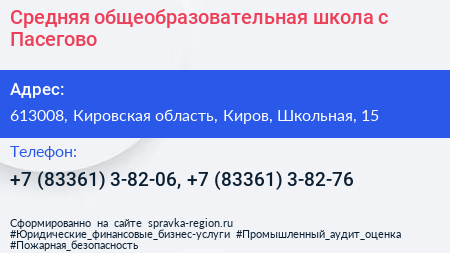 Средняя общеобразовательная школа с Пасегово

Адрес:

613008, Кировская область, Киров, Школьная, 15

Телефон:

+7 (83361) 3-82-06, +7 (83361) 3-82-76

Сформированно на сайте spravka-region.ru
#Юридические_финансовые_бизнес-услуги #Промышленный_аудит_оценка
#Пожарная_безопасность